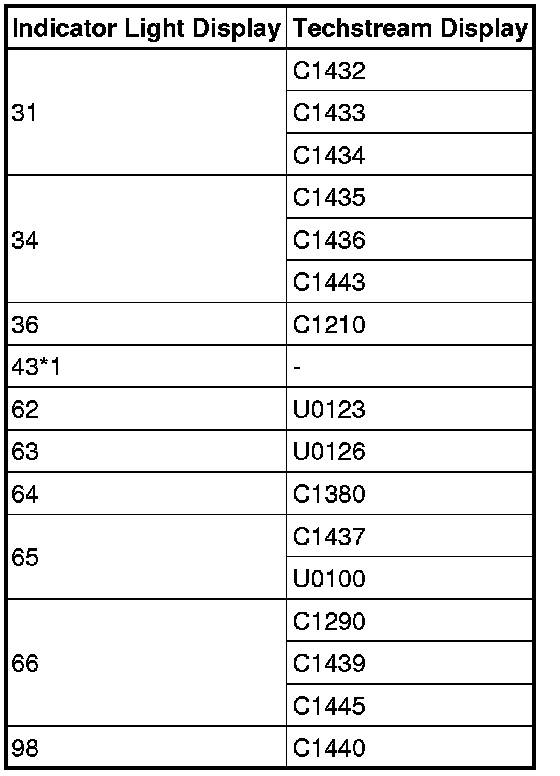 | Indicator Light Display | Techstream Display |
|---|---|
| 31 | C1432 |
| | C1433 |
| | C1434 |
| 34 | C1435 |
| | C1436 |
| | C1443 |
| 36 | C1210 |
| 43*1 | - |
| 62 | U0123 |
| 63 | U0126 |
| 64 | C1380 |
| 65 | C1437 |
| | U0100 |
| 66 | C1290 |
| | C1439 |
| | C1445 |
| 98 | C1440 |